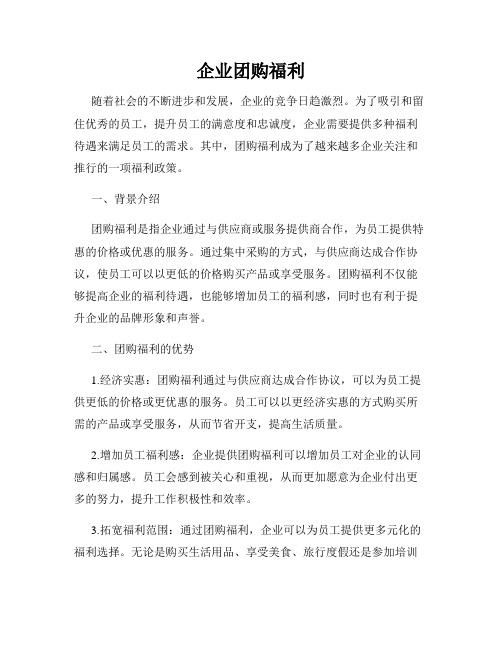 企业团购福利

随着社会的不断进步和发展，企业的竞争日趋激烈。为了吸引和留住优秀的员工，提升员工的满意度和忠诚度，企业需要提供多种福利待遇来满足员工的需求。其中，团购福利成为了越来越多企业关注和推行的一项福利政策。

一、背景介绍

团购福利是指企业通过与供应商或服务提供商合作，为员工提供特惠的价格或优惠的服务。通过集中采购的方式，与供应商达成合作协议，使员工可以以更低的价格购买产品或享受服务。团购福利不仅能够提高企业的福利待遇，也能够增加员工的福利感，同时也有利于提升企业的品牌形象和声誉。

二、团购福利的优势

1.经济实惠：团购福利通过与供应商达成合作协议，可以为员工提供更低的价格或更优惠的服务。员工可以以更经济实惠的方式购买所需的产品或享受服务，从而节省开支，提高生活质量。

2.增加员工福利感：企业提供团购福利可以增加员工对企业的认同感和归属感。员工会感到被关心和重视，从而更加愿意为企业付出更多的努力，提升工作积极性和效率。

3.拓宽福利范围：通过团购福利，企业可以为员工提供更多元化的福利选择。无论是购买生活用品、享受美食、旅行度假还是参加培训